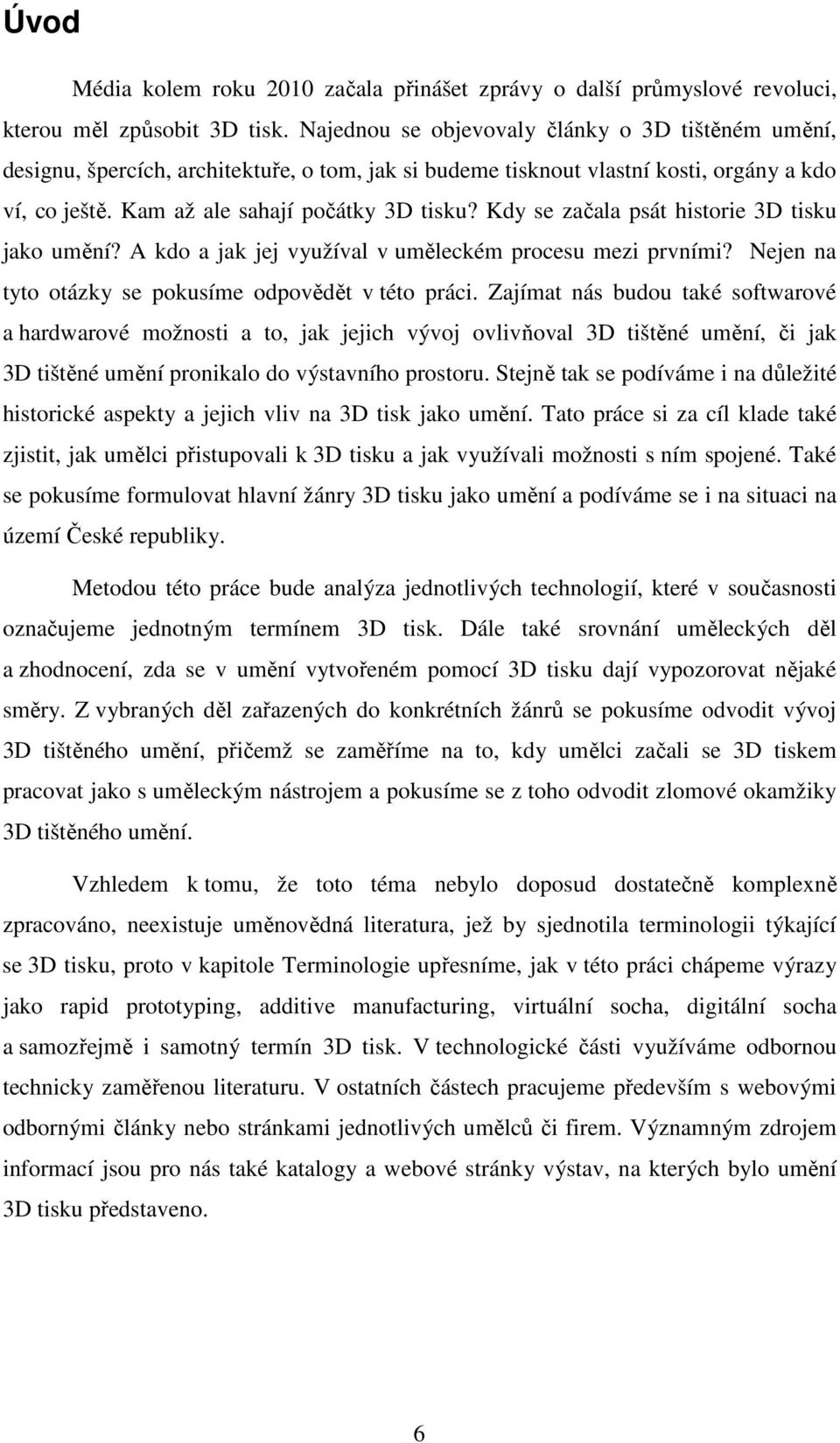 Úvod

Média kolem roku 2010 začala přinášet zprávy o další průmyslové revoluci, kterou měl způsobit 3D tisk. Najednou se objevovaly články o 3D tištěném umění, designu, špercích, architektuře, o tom, jak si budeme tisknout vlastní kosti, orgány a kdo ví, co ještě. Kam až ale sahají počátky 3D tisku? Kdy se začala psát historie 3D tisku jako umění? A kdo a jak jej využíval v uměleckém procesu mezi prvními? Nejen na tyto otázky se pokusíme odpovědět v této práci. Zajímat nás budou také softwarové a hardwarové možnosti a to, jak jejich vývoj ovlivňoval 3D tištěné umění, či jak 3D tištěné umění pronikalo do výstavního prostoru. Stejně tak se podíváme i na důležité historické aspekty a jejich vliv na 3D tisk jako umění. Tato práce si za cíl klade také zjistit, jak umělci přistupovali k 3D tisku a jak využívali možnosti s ním spojené. Také se pokusíme formulovat hlavní žánry 3D tisku jako umění a podíváme se i na situaci na území České republiky.

Metodou této práce bude analýza jednotlivých technologií, které v současnosti označujeme jednotným termínem 3D tisk. Dále také srovnání uměleckých děl a zhodnocení, zda se v umění vytvořeném pomocí 3D tisku dají vypozorovat nějaké směry. Z vybraných děl zařazených do konkrétních žánrů se pokusíme odvodit vývoj 3D tištěného umění, přičemž se zaměříme na to, kdy umělci začali se 3D tiskem pracovat jako s uměleckým nástrojem a pokusíme se z toho odvodit zlomové okamžiky 3D tištěného umění.

Vzhledem k tomu, že toto téma nebylo doposud dostatečně komplexně zpracováno, neexistuje uměnovědná literatura, jež by sjednotila terminologii týkající se 3D tisku, proto v kapitole Terminologie upřesníme, jak v této práci chápeme výrazy jako rapid prototyping, additive manufacturing, virtuální socha, digitální socha a samozřejmě i samotný termín 3D tisk. V technologické části využíváme odbornou technicky zaměřenou literaturu. V ostatních částech pracujeme především s webovými odbornými články nebo stránkami jednotlivých umělců či firem. Významným zdrojem informací jsou pro nás také katalogy a webové stránky výstav, na kterých bylo umění 3D tisku představeno.

6